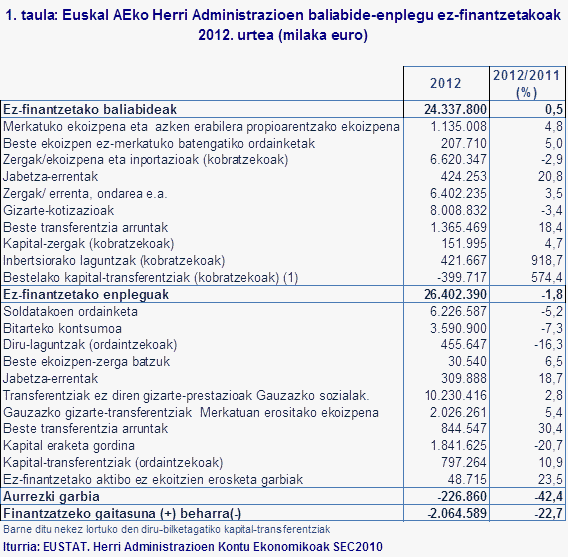 1. taula: Euskal AEko Herri Administrazioen baliabide-enplegu ez-finantzetakoak 2012. urtea (milaka euro)

| | 2012 | 2012/2011 (%) |
|---|---|---|
| Ez-finantzetako baliabideak | 24.337.800 | 0,5 |
| Merkatuko ekoizpena eta azken erabilera propioarentzako ekoizpena | 1.135.008 | 4,8 |
| Beste ekoizpen ez-merkatuko batengatiko ordainketak | 207.710 | 5,0 |
| Zergak/ekoizpena eta inportazioak (kobratzekoak) | 6.620.347 | -2,9 |
| Jabetza-errentak | 424.253 | 20,8 |
| Zergak/ errenta, ondarea e.a. | 6.402.235 | 3,5 |
| Gizarte-kotizazioak | 8.008.832 | -3,4 |
| Beste transferentzia arruntak | 1.365.469 | 18,4 |
| Kapital-zergak (kobratzekoak) | 151.995 | 4,7 |
| Inbertsiorako laguntzak (kobratzekoak) | 421.667 | 918,7 |
| Bestelako kapital-transferentziak (kobratzekoak) (1) | -399.717 | 574,4 |
| Ez-finantzetako enpleguak | 26.402.390 | -1,8 |
| Soldatakoen ordainketa | 6.226.587 | -5,2 |
| Bitarteko kontsumoa | 3.590.900 | -7,3 |
| Diru-laguntzak (ordaintzekoak) | 455.647 | -16,3 |
| Beste ekoizpen-zerga batzuk | 30.540 | 6,5 |
| Jabetza-errentak | 309.888 | 18,7 |
| Transferentziak ez diren gizarte-prestazioak Gauzazko sozialak. | 10.230.416 | 2,8 |
| Gauzazko gizarte-transferentziak Merkatuan erositako ekoizpena | 2.026.261 | 5,4 |
| Beste transferentzia arruntak | 844.547 | 30,4 |
| Kapital eraketa gordina | 1.841.625 | -20,7 |
| Kapital-transferentziak (ordaintzekoak) | 797.264 | 10,9 |
| Ez-finantzetako aktibo ez ekoitzien erosketa garbiak | 48.715 | 23,5 |
| Aurrezki garbia | -226.860 | -42,4 |
| Finantzatzeko gaitasuna (+) beharra(-) | -2.064.589 | -22,7 |

Barne ditu nekez lortuko den diru-bilketagatiko kapital-transferentziak

Iturria: EUSTAT. Herri Administrazioen Kontu Ekonomikoak SEC2010